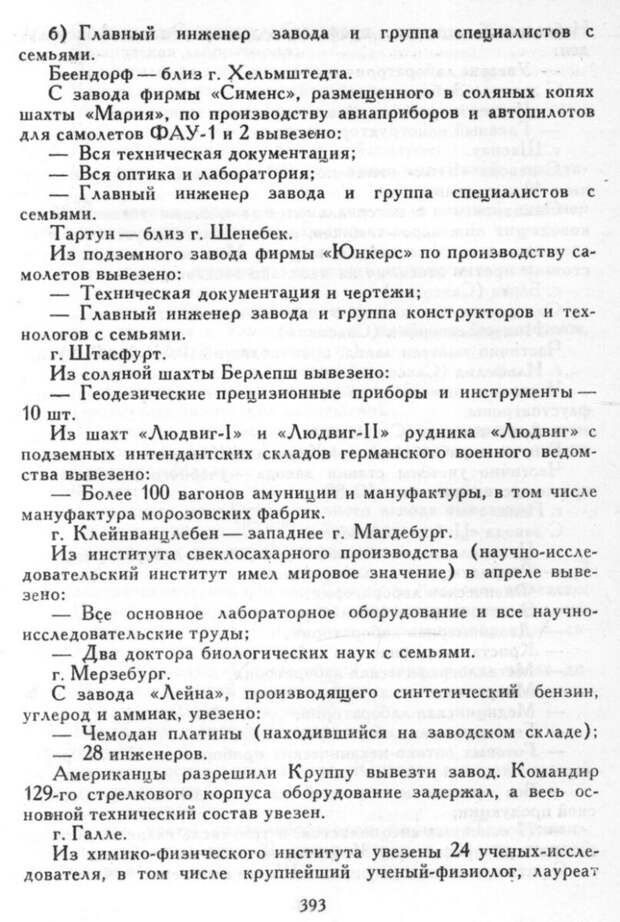 б) Главный инженер завода и группа специалистов с семьями.

Беендорф — близ г. Хельмштедта.

С завода фирмы «Сименс», размещенного в соляных копях шахты «Мария», по производству авиаприборов и автопилотов для самолетов ФАУ-1 и 2 вывезено:

— Вся техническая документация;

— Вся оптика и лаборатория;

— Главный инженер завода и группа специалистов с семьями.

Тартун — близ г. Шенебек.

Из подземного завода фирмы «Юнкерс» по производству самолетов вывезено:

— Техническая документация и чертежи;

— Главный инженер завода и группа конструкторов и технологов с семьями.

г. Штасфурт.

Из соляной шахты Берлепш вывезено:

— Геодезические прецизионные приборы и инструменты — 10 шт.

Из шахт «Людвиг-I» и «Людвиг-II» рудника «Людвиг» с подземных интендантских складов германского военного ведомства вывезено:

— Более 100 вагонов амуниции и мануфактуры, в том числе мануфактура морозовских фабрик.

г. Клейнванцлебен — западнее г. Магдебург.

Из института свеклосахарного производства (научно-исследовательский институт имел мировое значение) в апреле вывезено:

— Все основное лабораторное оборудование и все научно-исследовательские труды;

— Два доктора биологических наук с семьями.

г. Мерзебург.

С завода «Лейна», производящего синтетический бензин, углерод и аммиак, увезено:

— Чемодан платины (находившийся на заводском складе);

— 28 инженеров.

Американцы разрешили Круппу вывезти завод. Командир 129-го стрелкового корпуса оборудование задержал, а весь основной технический состав увезен.

г. Галле.

Из химико-физического института увезены 24 ученых-исследователя, в том числе крупнейший ученый-физиолог, лауреат

393